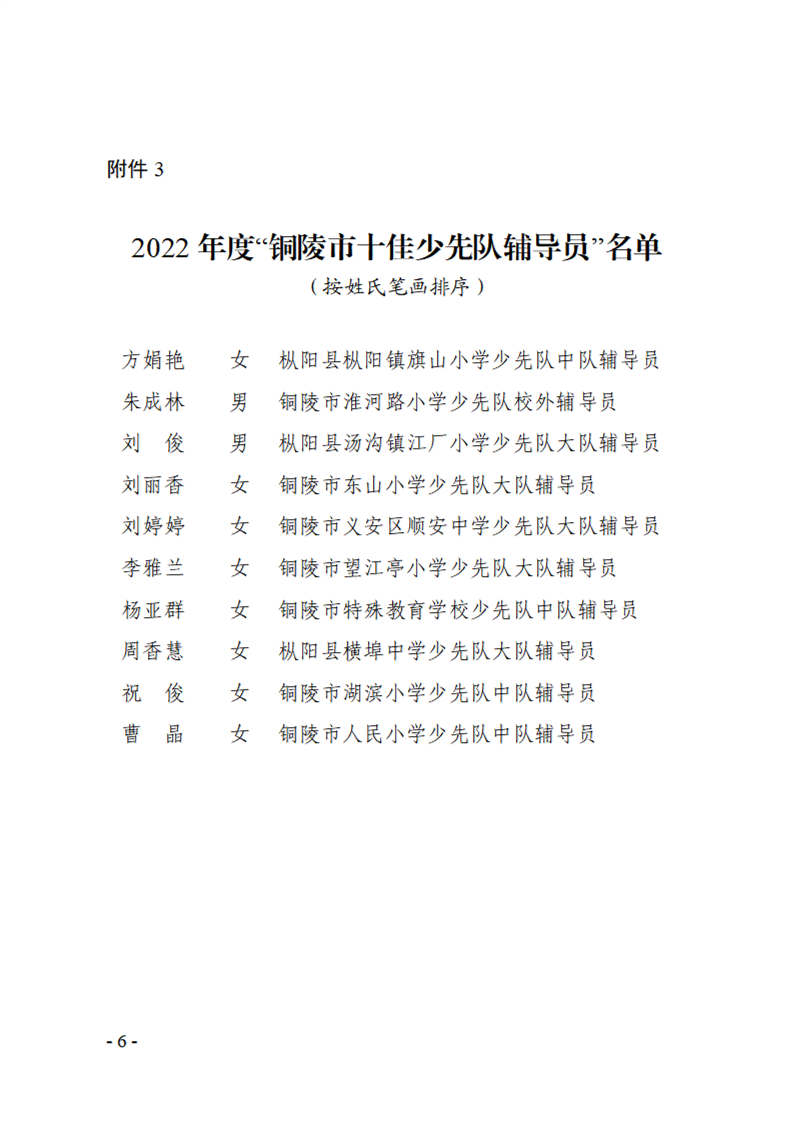 附件 3

2022 年度“铜陵市十佳少先队辅导员”名单

（按姓氏笔画排序）

方娟艳　女　枞阳县枞阳镇旗山小学少先队中队辅导员
朱成林　男　铜陵市淮河路小学少先队校外辅导员
刘　俊　男　枞阳县汤沟镇江厂小学少先队大队辅导员
刘丽香　女　铜陵市东山小学少先队大队辅导员
刘婷婷　女　铜陵市义安区顺安中学少先队大队辅导员
李雅兰　女　铜陵市望江亭小学少先队大队辅导员
杨亚群　女　铜陵市特殊教育学校少先队中队辅导员
周香慧　女　枞阳县横埠中学少先队大队辅导员
祝　俊　女　铜陵市湖滨小学少先队中队辅导员
曹　晶　女　铜陵市人民小学少先队中队辅导员

- 6 -